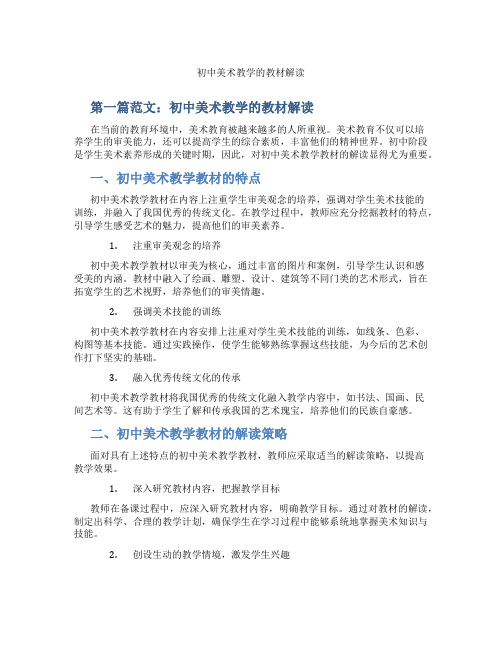 初中美术教学的教材解读

第一篇范文：初中美术教学的教材解读

在当前的教育环境中，美术教育被越来越多的人所重视。美术教育不仅可以培养学生的审美能力，还可以提高学生的综合素质，丰富他们的精神世界。初中阶段是学生美术素养形成的关键时期，因此，对初中美术教学教材的解读显得尤为重要。

一、初中美术教学教材的特点

初中美术教学教材在内容上注重学生审美观念的培养，强调对学生美术技能的训练，并融入了我国优秀的传统文化。在教学过程中，教师应充分挖掘教材的特点，引导学生感受艺术的魅力，提高他们的审美素养。

1. 注重审美观念的培养

初中美术教学教材以审美为核心，通过丰富的图片和案例，引导学生认识和感受美的内涵。教材中融入了绘画、雕塑、设计、建筑等不同门类的艺术形式，旨在拓宽学生的艺术视野，培养他们的审美情趣。

2. 强调美术技能的训练

初中美术教学教材在内容安排上注重对学生美术技能的训练，如线条、色彩、构图等基本技能。通过实践操作，使学生能够熟练掌握这些技能，为今后的艺术创作打下坚实的基础。

3. 融入优秀传统文化的传承

初中美术教学教材将我国优秀的传统文化融入教学内容中，如书法、国画、民间艺术等。这有助于学生了解和传承我国的艺术瑰宝，培养他们的民族自豪感。

二、初中美术教学教材的解读策略

面对具有上述特点的初中美术教学教材，教师应采取适当的解读策略，以提高教学效果。

1. 深入研究教材内容，把握教学目标

教师在备课过程中，应深入研究教材内容，明确教学目标。通过对教材的解读，制定出科学、合理的教学计划，确保学生在学习过程中能够系统地掌握美术知识与技能。

2. 创设生动的教学情境，激发学生兴趣